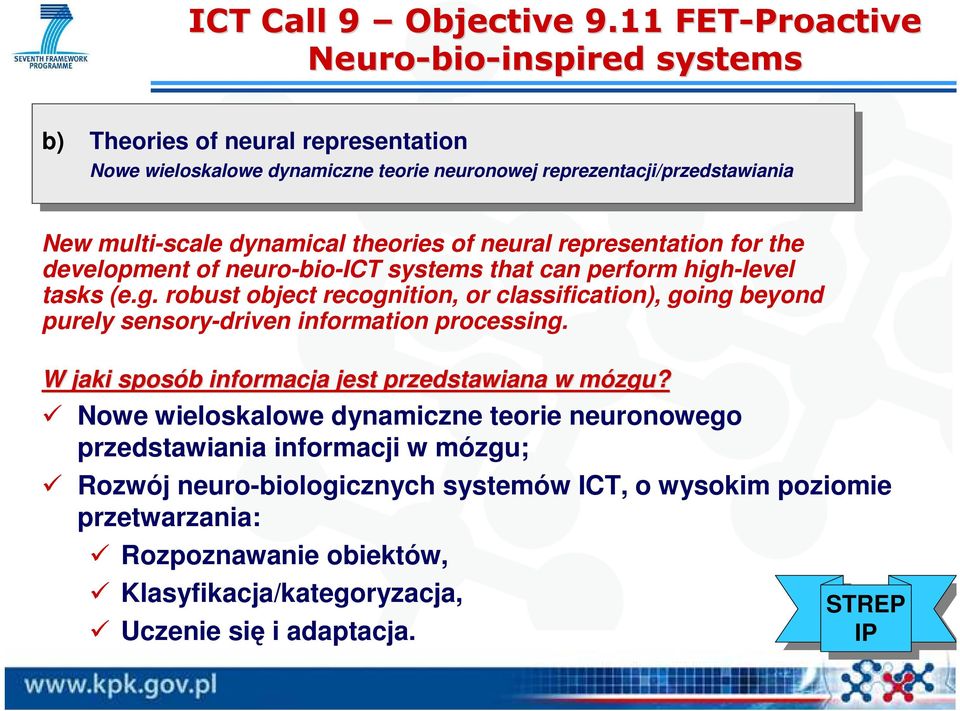 SEVENTH FRAMEWORK PROGRAMME

ICT Call 9 – Objective 9.11 FET-Proactive Neuro-bio-inspired systems

b) Theories of neural representation
Nowe wieloskalowe dynamiczne teorie neuronowej reprezentacji/przedstawiania

New multi-scale dynamical theories of neural representation for the development of neuro-bio-ICT systems that can perform high-level tasks (e.g. robust object recognition, or classification), going beyond purely sensory-driven information processing.

W jaki sposób informacja jest przedstawiana w mózgu?

✓ Nowe wieloskalowe dynamiczne teorie neuronowego przedstawiania informacji w mózgu;
✓ Rozwój neuro-biologicznych systemów ICT, o wysokim poziomie przetwarzania:
✓ Rozpoznawanie obiektów,
✓ Klasyfikacja/kategoryzacja,
✓ Uczenie się i adaptacja.

STREP
IP

www.kpk.gov.pl